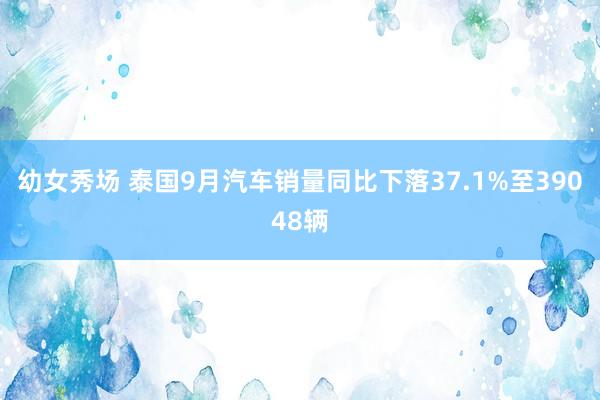 幼女秀场 泰国9月汽车销量同比下落37.1%至39048辆